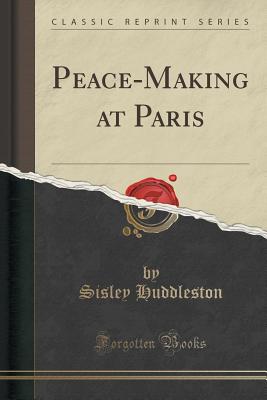 CLASSIC REPRINT SERIES

PEACE-MAKING AT PARIS

by
Sisley Huddleston

Forgotten Books